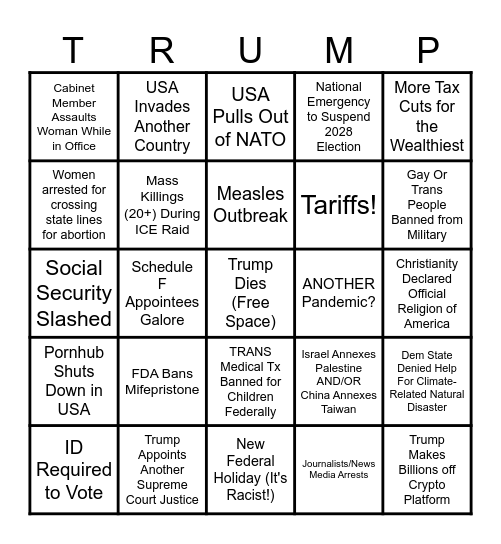 | T | R | U | M | P |
|---|---|---|---|---|
| Cabinet Member Assaults Woman While in Office | USA Invades Another Country | USA Pulls Out of NATO | National Emergency to Suspend 2028 Election | More Tax Cuts for the Wealthiest |
| Women arrested for crossing state lines for abortion | Mass Killings (20+) During ICE Raid | Measles Outbreak | Tariffs! | Gay Or Trans People Banned from Military |
| Social Security Slashed | Schedule F Appointees Galore | Trump Dies (Free Space) | ANOTHER Pandemic? | Christianity Declared Official Religion of America |
| Pornhub Shuts Down in USA | FDA Bans Mifepristone | TRANS Medical Tx Banned for Children Federally | Israel Annexes Palestine AND/OR China Annexes Taiwan | Dem State Denied Help For Climate-Related Natural Disaster |
| ID Required to Vote | Trump Appoints Another Supreme Court Justice | New Federal Holiday (It's Racist!) | Journalists/News Media Arrests | Trump Makes Billions off Crypto Platform |